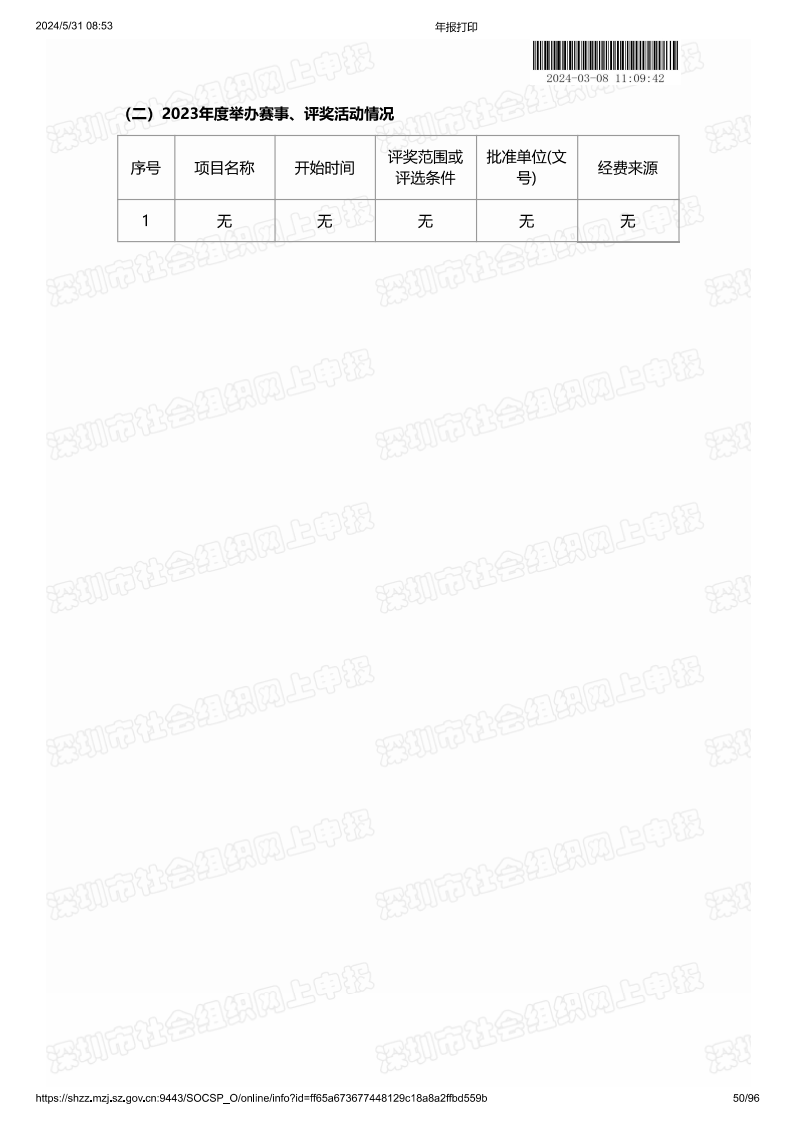 2024/5/31 08:53 年报打印

2024-03-08 11:09:42

（二）2023年度举办赛事、评奖活动情况

| 序号 | 项目名称 | 开始时间 | 评奖范围或评选条件 | 批准单位(文号) | 经费来源 |
|---|---|---|---|---|---|
| 1 | 无 | 无 | 无 | 无 | 无 |

https://shzz.mzj.sz.gov.cn:9443/SOCSP_O/online/info?id=ff65a673677448129c18a8a2ffbd559b 50/96

深圳市社会组织网上申报